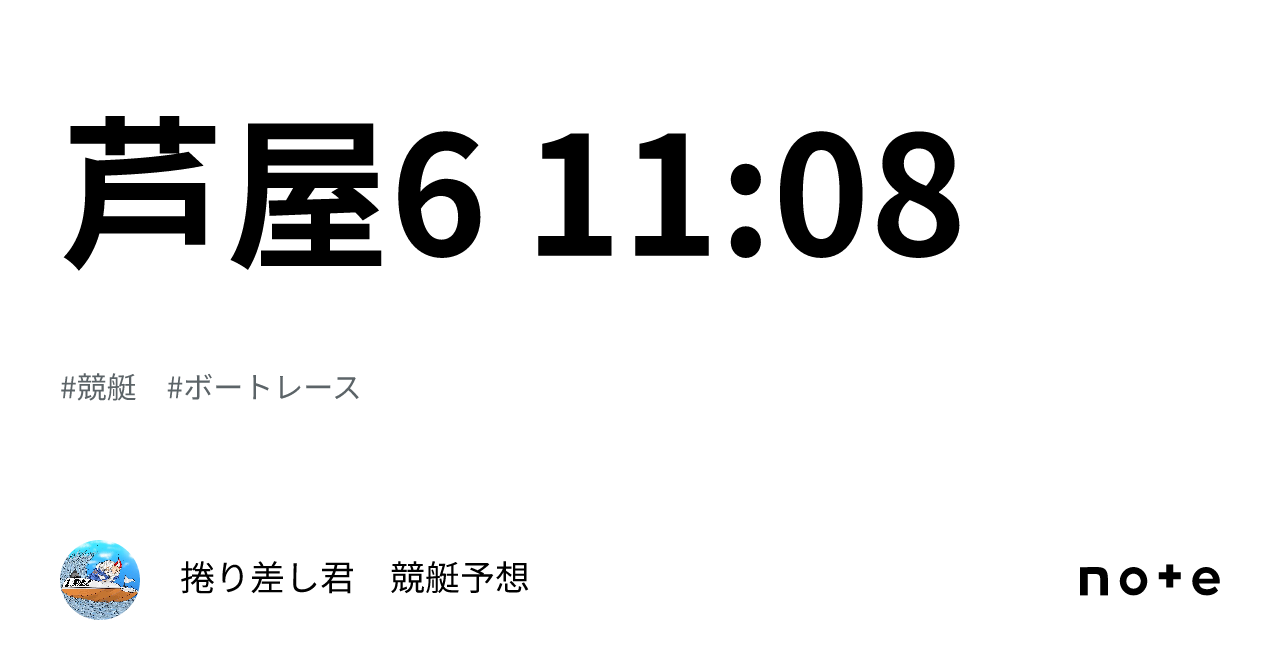 芦屋6 11:08

#競艇　#ボートレース

捲り差し君　競艇予想

note